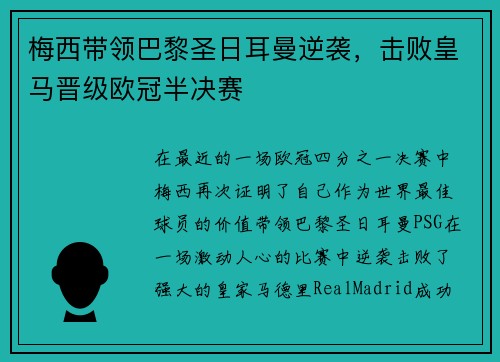 梅西带领巴黎圣日耳曼逆袭，击败皇马晋级欧冠半决赛

在最近的一场欧冠四分之一决赛中梅西再次证明了自己作为世界最佳球员的价值带领巴黎圣日耳曼PSG在一场激动人心的比赛中逆袭击败了强大的皇家马德里RealMadrid成功